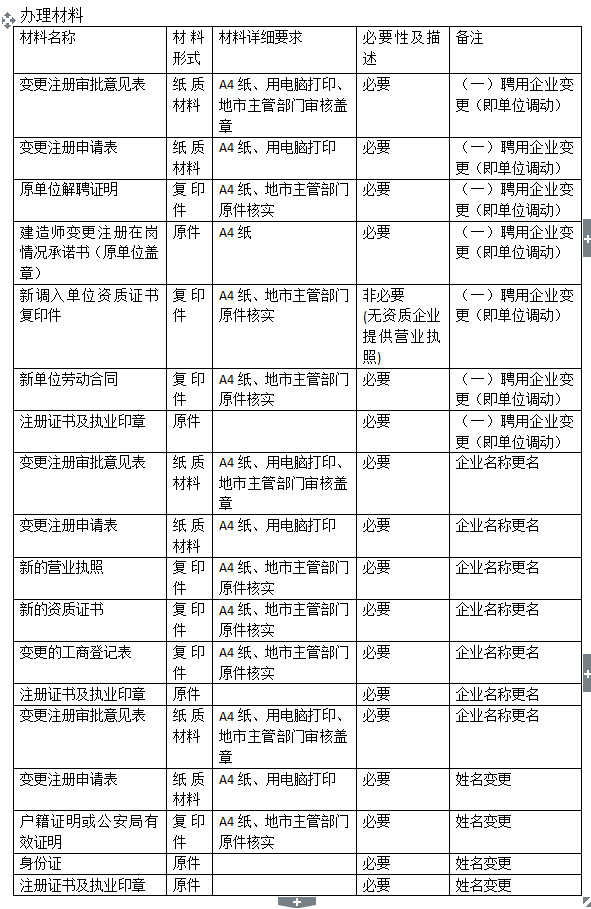 办理材料

| 材料名称 | 材料形式 | 材料详细要求 | 必要性及描述 | 备注 |
|---|---|---|---|---|
| 变更注册审批意见表 | 纸质材料 | A4纸、用电脑打印、地市主管部门审核盖章 | 必要 | （一）聘用企业变更（即单位调动） |
| 变更注册申请表 | 纸质材料 | A4纸、用电脑打印 | 必要 | （一）聘用企业变更（即单位调动） |
| 原单位解聘证明 | 复印件 | A4纸、地市主管部门原件核实 | 必要 | （一）聘用企业变更（即单位调动） |
| 建造师变更注册在岗情况承诺书（原单位盖章） | 原件 | A4纸 | 必要 | （一）聘用企业变更（即单位调动） |
| 新调入单位资质证书复印件 | 复印件 | A4纸、地市主管部门原件核实 | 非必要（无资质企业提供营业执照） | （一）聘用企业变更（即单位调动） |
| 新单位劳动合同 | 复印件 | A4纸、地市主管部门原件核实 | 必要 | （一）聘用企业变更（即单位调动） |
| 注册证书及执业印章 | 原件 | | 必要 | （一）聘用企业变更（即单位调动） |
| 变更注册审批意见表 | 纸质材料 | A4纸、用电脑打印、地市主管部门审核盖章 | 必要 | 企业名称更名 |
| 变更注册申请表 | 纸质材料 | A4纸、用电脑打印 | 必要 | 企业名称更名 |
| 新的营业执照 | 复印件 | A4纸、地市主管部门原件核实 | 必要 | 企业名称更名 |
| 新的资质证书 | 复印件 | A4纸、地市主管部门原件核实 | 必要 | 企业名称更名 |
| 变更的工商登记表 | 复印件 | A4纸、地市主管部门原件核实 | 必要 | 企业名称更名 |
| 注册证书及执业印章 | 原件 | | 必要 | 企业名称更名 |
| 变更注册审批意见表 | 纸质材料 | A4纸、用电脑打印、地市主管部门审核盖章 | 必要 | 企业名称更名 |
| 变更注册申请表 | 纸质材料 | A4纸、用电脑打印 | 必要 | 姓名变更 |
| 户籍证明或公安局有效证明 | 复印件 | A4纸、地市主管部门原件核实 | 必要 | 姓名变更 |
| 身份证 | 原件 | | 必要 | 姓名变更 |
| 注册证书及执业印章 | 原件 | | 必要 | 姓名变更 |